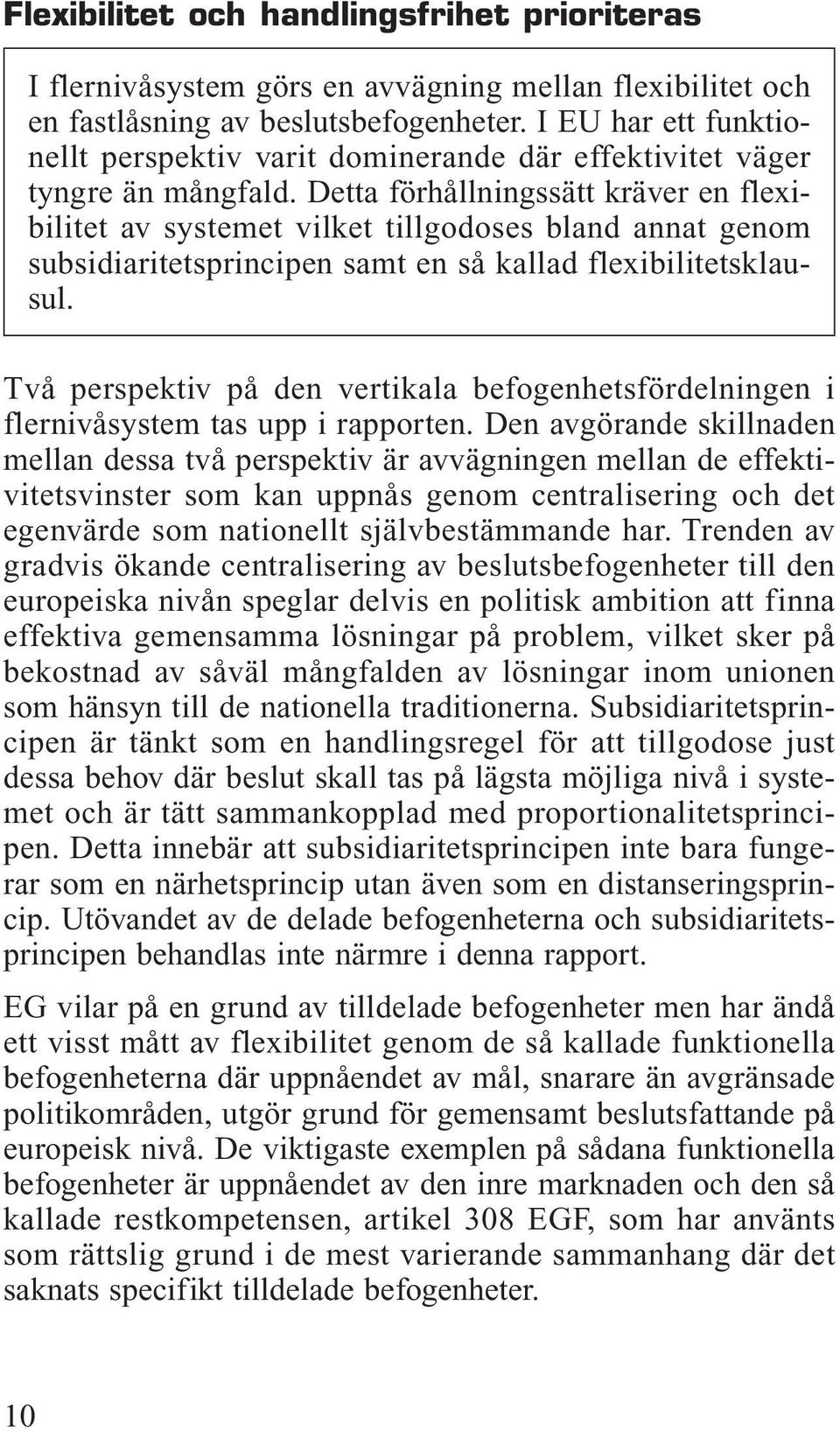 Flexibilitet och handlingsfrihet prioriteras

I flernivåsystem görs en avvägning mellan flexibilitet och en fastlåsning av beslutsbefogenheter. I EU har ett funktionellt perspektiv varit dominerande där effektivitet väger tyngre än mångfald. Detta förhållningssätt kräver en flexibilitet av systemet vilket tillgodoses bland annat genom subsidiaritetsprincipen samt en så kallad flexibilitetsklausul.

Två perspektiv på den vertikala befogenhetsfördelningen i flernivåsystem tas upp i rapporten. Den avgörande skillnaden mellan dessa två perspektiv är avvägningen mellan de effektivitetsvinster som kan uppnås genom centralisering och det egenvärde som nationellt självbestämmande har. Trenden av gradvis ökande centralisering av beslutsbefogenheter till den europeiska nivån speglar delvis en politisk ambition att finna effektiva gemensamma lösningar på problem, vilket sker på bekostnad av såväl mångfalden av lösningar inom unionen som hänsyn till de nationella traditionerna. Subsidiaritetsprincipen är tänkt som en handlingsregel för att tillgodose just dessa behov där beslut skall tas på lägsta möjliga nivå i systemet och är tätt sammankopplad med proportionalitetsprincipen. Detta innebär att subsidiaritetsprincipen inte bara fungerar som en närhetsprincip utan även som en distanseringsprincip. Utövandet av de delade befogenheterna och subsidiaritetsprincipen behandlas inte närmre i denna rapport.

EG vilar på en grund av tilldelade befogenheter men har ändå ett visst mått av flexibilitet genom de så kallade funktionella befogenheterna där uppnåendet av mål, snarare än avgränsade politikområden, utgör grund för gemensamt beslutsfattande på europeisk nivå. De viktigaste exemplen på sådana funktionella befogenheter är uppnåendet av den inre marknaden och den så kallade restkompetensen, artikel 308 EGF, som har använts som rättslig grund i de mest varierande sammanhang där det saknats specifikt tilldelade befogenheter.

10